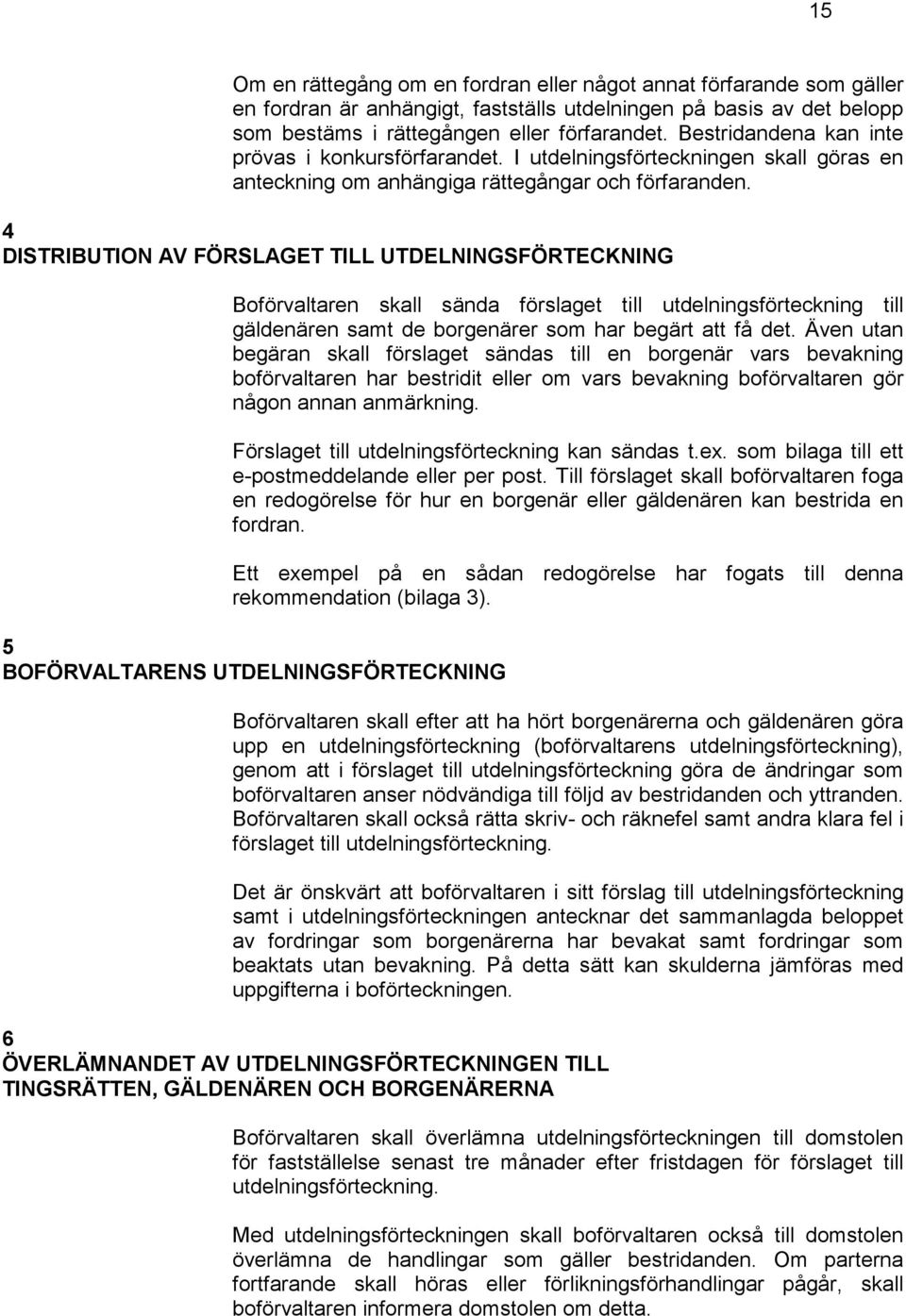 15

Om en rättegång om en fordran eller något annat förfarande som gäller en fordran är anhängigt, fastställs utdelningen på basis av det belopp som bestäms i rättegången eller förfarandet. Bestridandena kan inte prövas i konkursförfarandet. I utdelningsförteckningen skall göras en anteckning om anhängiga rättegångar och förfaranden.

4
DISTRIBUTION AV FÖRSLAGET TILL UTDELNINGSFÖRTECKNING

Boförvaltaren skall sända förslaget till utdelningsförteckning till gäldenären samt de borgenärer som har begärt att få det. Även utan begäran skall förslaget sändas till en borgenär vars bevakning boförvaltaren har bestridit eller om vars bevakning boförvaltaren gör någon annan anmärkning.

Förslaget till utdelningsförteckning kan sändas t.ex. som bilaga till ett e-postmeddelande eller per post. Till förslaget skall boförvaltaren foga en redogörelse för hur en borgenär eller gäldenären kan bestrida en fordran.

Ett exempel på en sådan redogörelse har fogats till denna rekommendation (bilaga 3).

5
BOFÖRVALTARENS UTDELNINGSFÖRTECKNING

Boförvaltaren skall efter att ha hört borgenärerna och gäldenären göra upp en utdelningsförteckning (boförvaltarens utdelningsförteckning), genom att i förslaget till utdelningsförteckning göra de ändringar som boförvaltaren anser nödvändiga till följd av bestridanden och yttranden. Boförvaltaren skall också rätta skriv- och räknefel samt andra klara fel i förslaget till utdelningsförteckning.

Det är önskvärt att boförvaltaren i sitt förslag till utdelningsförteckning samt i utdelningsförteckningen antecknar det sammanlagda beloppet av fordringar som borgenärerna har bevakat samt fordringar som beaktats utan bevakning. På detta sätt kan skulderna jämföras med uppgifterna i boförteckningen.

6
ÖVERLÄMNANDET AV UTDELNINGSFÖRTECKNINGEN TILL TINGSRÄTTEN, GÄLDENÄREN OCH BORGENÄRERNA

Boförvaltaren skall överlämna utdelningsförteckningen till domstolen för fastställelse senast tre månader efter fristdagen för förslaget till utdelningsförteckning.

Med utdelningsförteckningen skall boförvaltaren också till domstolen överlämna de handlingar som gäller bestridanden. Om parterna fortfarande skall höras eller förlikningsförhandlingar pågår, skall boförvaltaren informera domstolen om detta.